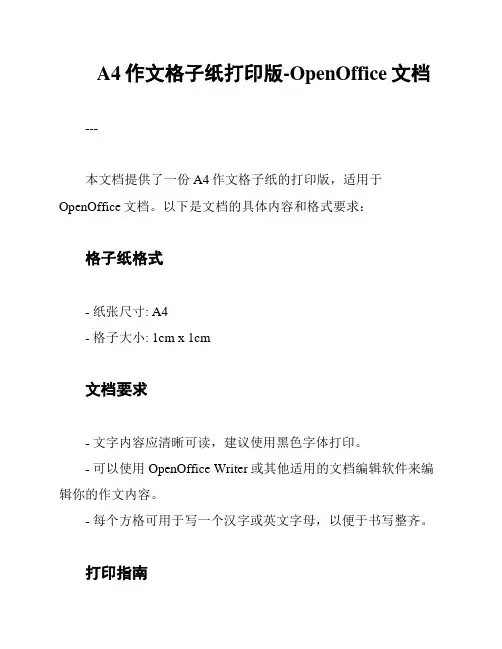 A4 作文格子纸打印版-OpenOffice 文档

---

本文档提供了一份 A4 作文格子纸的打印版，适用于 OpenOffice 文档。以下是文档的具体内容和格式要求：

格子纸格式

- 纸张尺寸: A4
- 格子大小: 1cm x 1cm

文档要求

- 文字内容应清晰可读，建议使用黑色字体打印。
- 可以使用 OpenOffice Writer 或其他适用的文档编辑软件来编辑你的作文内容。
- 每个方格可用于写一个汉字或英文字母，以便于书写整齐。

打印指南